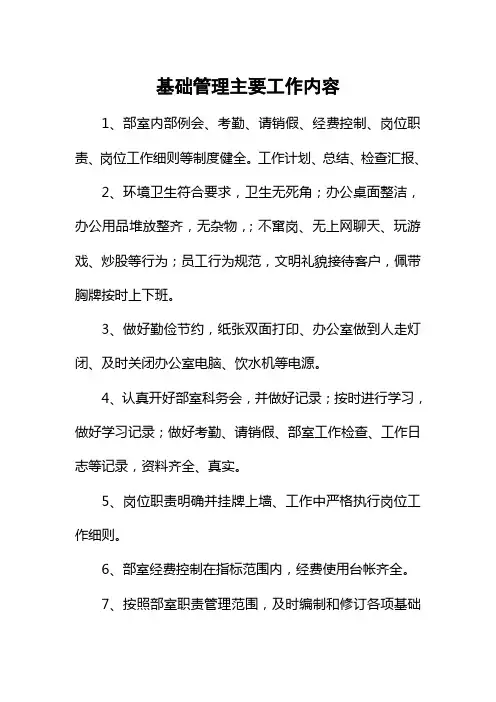 基础管理主要工作内容

1、部室内部例会、考勤、请销假、经费控制、岗位职责、岗位工作细则等制度健全。工作计划、总结、检查汇报、

2、环境卫生符合要求，卫生无死角；办公桌面整洁，办公用品堆放整齐，无杂物，；不窜岗、无上网聊天、玩游戏、炒股等行为；员工行为规范，文明礼貌接待客户，佩带胸牌按时上下班。

3、做好勤俭节约，纸张双面打印、办公室做到人走灯闭、及时关闭办公室电脑、饮水机等电源。

4、认真开好部室科务会，并做好记录；按时进行学习，做好学习记录；做好考勤、请销假、部室工作检查、工作日志等记录，资料齐全、真实。

5、岗位职责明确并挂牌上墙、工作中严格执行岗位工作细则。

6、部室经费控制在指标范围内，经费使用台帐齐全。

7、按照部室职责管理范围，及时编制和修订各项基础